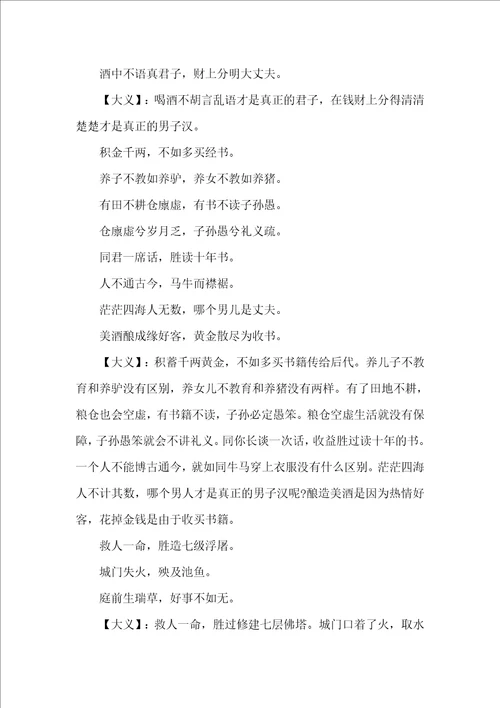 酒中不语真君子，财上分明大丈夫。

【大义】：喝酒不胡言乱语才是真正的君子，在钱财上分得清清楚楚才是真正的男子汉。

积金千两，不如多买经书。

养子不教如养驴，养女不教如养猪。

有田不耕仓廪虚，有书不读子孙愚。

仓廪虚兮岁月乏，子孙愚兮礼义疏。

同君一席话，胜读十年书。

人不通古今，马牛而襟裾。

茫茫四海人无数，哪个男儿是丈夫。

美酒酿成缘好客，黄金散尽为收书。

【大义】：积蓄千两黄金，不如多买书籍传给后代。养儿子不教育和养驴没有区别，养女儿不教育和养猪没有两样。有了田地不耕，粮仓也会空虚，有书籍不读，子孙必定愚笨。粮仓空虚生活就没有保障，子孙愚笨就会不讲礼义。同你长谈一次话，收益胜过读十年的书。一个人不能博古通今，就如同牛马穿上衣服没有什么区别。茫茫四海人不计其数，哪个男人才是真正的男子汉呢?酿造美酒是因为热情好客，花掉金钱是由于收买书籍。

救人一命，胜造七级浮屠。

城门失火，殃及池鱼。

庭前生瑞草，好事不如无。

【大义】：救人一命，胜过修建七层佛塔。城门口着了火，取水